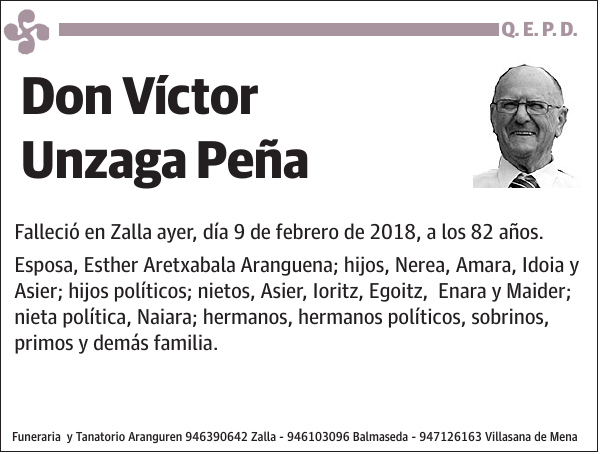 Q. E. P. D.

Don Víctor Unzaga Peña

Falleció en Zalla ayer, día 9 de febrero de 2018, a los 82 años.

Esposa, Esther Aretxabala Aranguena; hijos, Nerea, Amara, Idoia y Asier; hijos políticos; nietos, Asier, Ioritz, Egoitz, Enara y Maider; nieta política, Naiara; hermanos, hermanos políticos, sobrinos, primos y demás familia.

Funeraria y Tanatorio Aranguren 946390642 Zalla - 946103096 Balmaseda - 947126163 Villasana de Mena